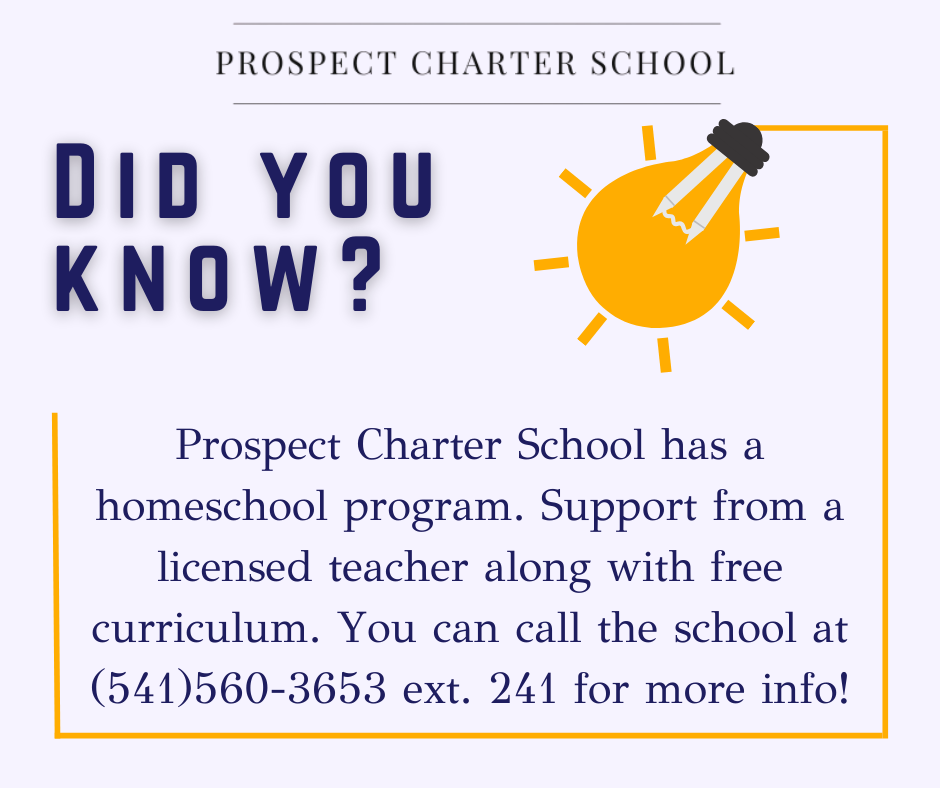 PROSPECT CHARTER SCHOOL

DID YOU KNOW?

Prospect Charter School has a homeschool program. Support from a licensed teacher along with free curriculum. You can call the school at (541)560-3653 ext. 241 for more info!